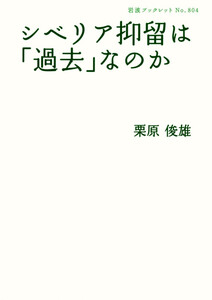 岩波ブックレット No. 804

シベリア抑留は「過去」なのか

栗原 俊雄